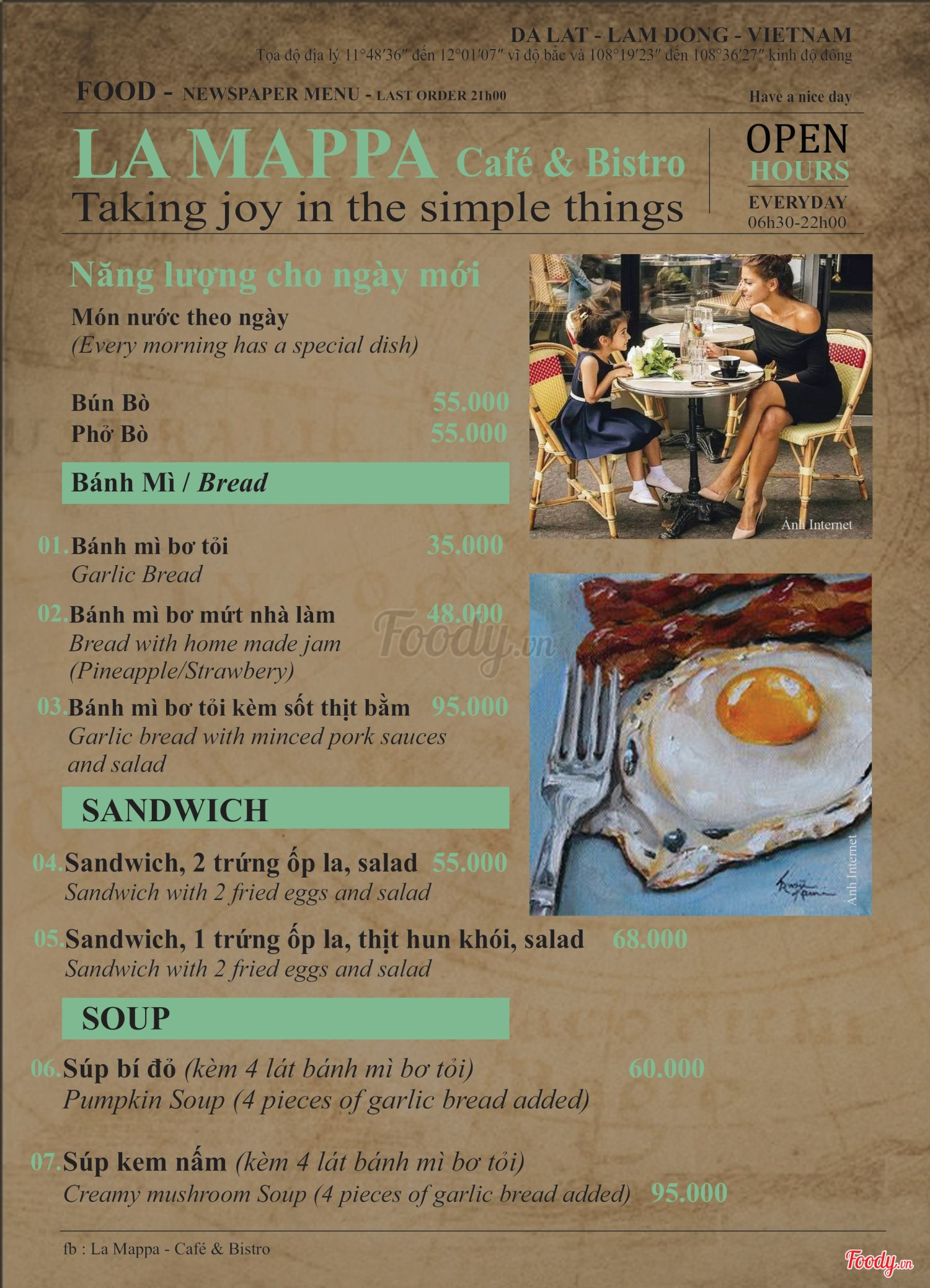 DA LAT - LAM DONG - VIETNAM
Tọa độ địa lý 11°48′36″ đến 12°01′07″ vĩ độ bắc và 108°19′23″ đến 108°36′27″ kinh độ đông

FOOD - NEWSPAPER MENU - LAST ORDER 21h00

Have a nice day

LA MAPPA Café & Bistro
Taking joy in the simple things

OPEN
HOURS
EVERYDAY
06h30-22h00

Năng lượng cho ngày mới

Món nước theo ngày
(Every morning has a special dish)

Bún Bò 55.000
Phở Bò 55.000

Bánh Mì / Bread

01. Bánh mì bơ tỏi 35.000
Garlic Bread

02. Bánh mì bơ mứt nhà làm 48.000
Bread with home made jam
(Pineapple/Strawbery)

03. Bánh mì bơ tỏi kèm sốt thịt bằm 95.000
Garlic bread with minced pork sauces and salad

SANDWICH

04. Sandwich, 2 trứng ốp la, salad 55.000
Sandwich with 2 fried eggs and salad

05. Sandwich, 1 trứng ốp la, thịt hun khói, salad 68.000
Sandwich with 2 fried eggs and salad

SOUP

06. Súp bí đỏ (kèm 4 lát bánh mì bơ tỏi) 60.000
Pumpkin Soup (4 pieces of garlic bread added)

07. Súp kem nấm (kèm 4 lát bánh mì bơ tỏi)
Creamy mushroom Soup (4 pieces of garlic bread added) 95.000

Ảnh Internet
Ảnh Internet

fb : La Mappa - Café & Bistro

Foody.vn